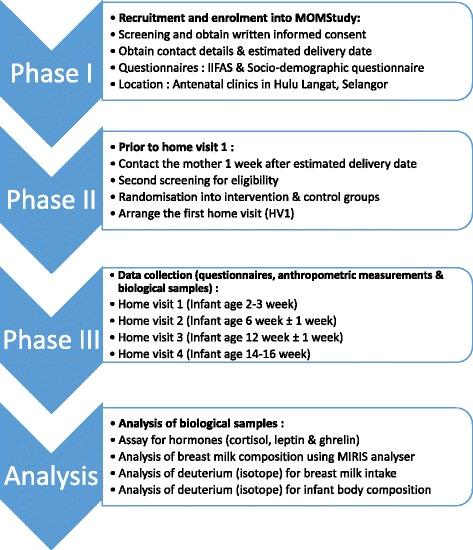 Phase I

• Recruitment and enrolment into MOMStudy:
• Screening and obtain written informed consent
• Obtain contact details & estimated delivery date
• Questionnaires : IIFAS & Socio-demographic questionnaire
• Location : Antenatal clinics in Hulu Langat, Selangor

Phase II

• Prior to home visit 1 :
• Contact the mother 1 week after estimated delivery date
• Second screening for eligibility
• Randomisation into intervention & control groups
• Arrange the first home visit (HV1)

Phase III

• Data collection (questionnaires, anthropometric measurements & biological samples) :
• Home visit 1 (Infant age 2-3 week)
• Home visit 2 (Infant age 6 week ± 1 week)
• Home visit 3 (Infant age 12 week ± 1 week)
• Home visit 4 (Infant age 14-16 week)

Analysis

• Analysis of biological samples :
• Assay for hormones (cortisol, leptin & ghrelin)
• Analysis of breast milk composition using MIRIS analyser
• Analysis of deuterium (isotope) for breast milk intake
• Analysis of deuterium (isotope) for infant body composition